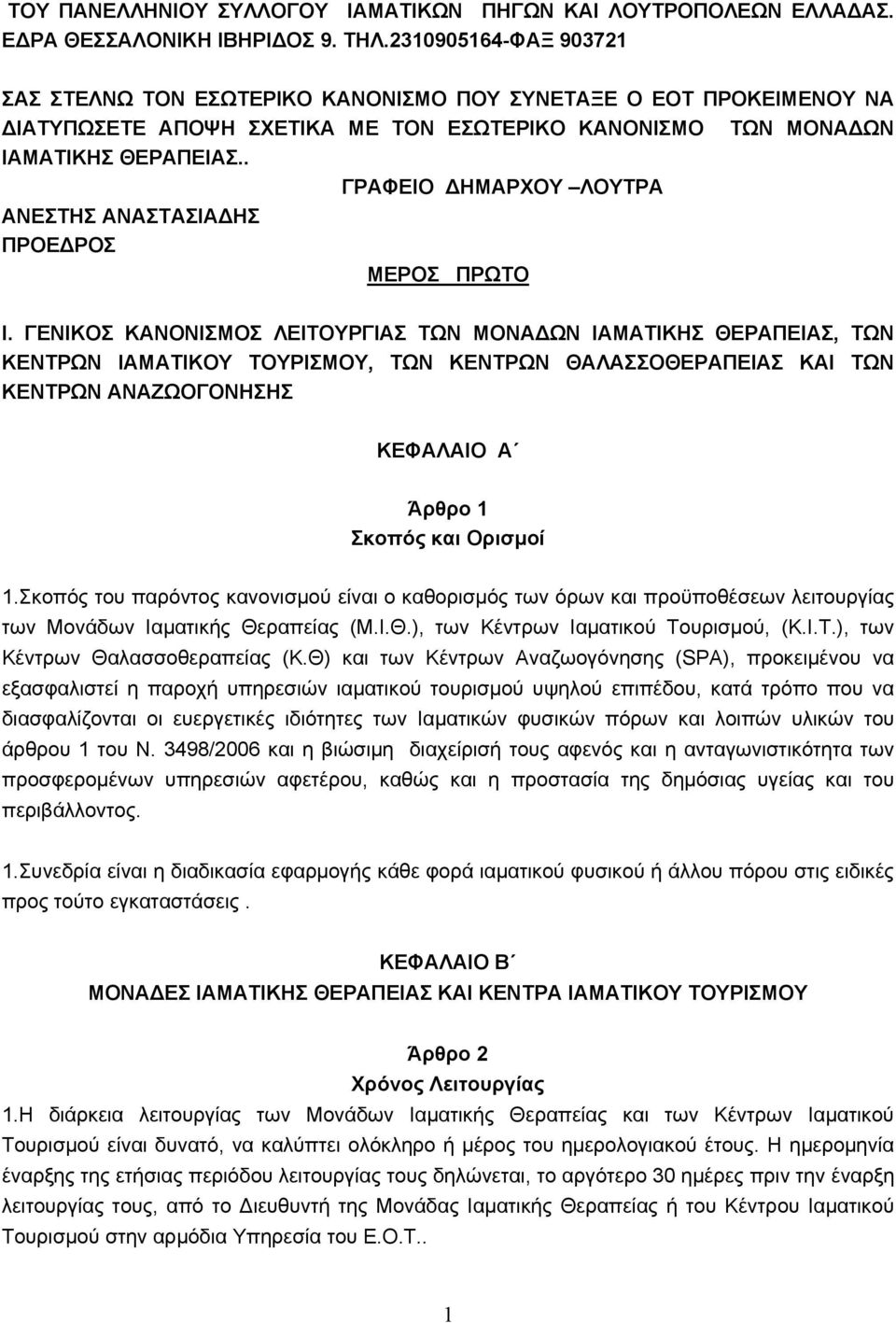 ΤΟΥ ΠΑΝΕΛΛΗΝΙΟΥ ΣΥΛΛΟΓΟΥ ΙΑΜΑΤΙΚΩΝ ΠΗΓΩΝ ΚΑΙ ΛΟΥΤΡΟΠΟΛΕΩΝ ΕΛΛΑΔΑΣ. ΕΔΡΑ ΘΕΣΣΑΛΟΝΙΚΗ ΙΒΗΡΙΔΟΣ 9. ΤΗΛ.2310905164-ΦΑΞ 903721

ΣΑΣ ΣΤΕΛΝΩ ΤΟΝ ΕΣΩΤΕΡΙΚΟ ΚΑΝΟΝΙΣΜΟ ΠΟΥ ΣΥΝΕΤΑΞΕ Ο ΕΟΤ ΠΡΟΚΕΙΜΕΝΟΥ ΝΑ ΔΙΑΤΥΠΩΣΕΤΕ ΑΠΟΨΗ ΣΧΕΤΙΚΑ ΜΕ ΤΟΝ ΕΣΩΤΕΡΙΚΟ ΚΑΝΟΝΙΣΜΟ ΤΩΝ ΜΟΝΑΔΩΝ ΙΑΜΑΤΙΚΗΣ ΘΕΡΑΠΕΙΑΣ..

ΓΡΑΦΕΙΟ ΔΗΜΑΡΧΟΥ –ΛΟΥΤΡΑ

ΑΝΕΣΤΗΣ ΑΝΑΣΤΑΣΙΑΔΗΣ
ΠΡΟΕΔΡΟΣ

ΜΕΡΟΣ ΠΡΩΤΟ

Ι. ΓΕΝΙΚΟΣ ΚΑΝΟΝΙΣΜΟΣ ΛΕΙΤΟΥΡΓΙΑΣ ΤΩΝ ΜΟΝΑΔΩΝ ΙΑΜΑΤΙΚΗΣ ΘΕΡΑΠΕΙΑΣ, ΤΩΝ ΚΕΝΤΡΩΝ ΙΑΜΑΤΙΚΟΥ ΤΟΥΡΙΣΜΟΥ, ΤΩΝ ΚΕΝΤΡΩΝ ΘΑΛΑΣΣΟΘΕΡΑΠΕΙΑΣ ΚΑΙ ΤΩΝ ΚΕΝΤΡΩΝ ΑΝΑΖΩΟΓΟΝΗΣΗΣ

ΚΕΦΑΛΑΙΟ Α΄

Άρθρο 1
Σκοπός και Ορισμοί

1.Σκοπός του παρόντος κανονισμού είναι ο καθορισμός των όρων και προϋποθέσεων λειτουργίας των Μονάδων Ιαματικής Θεραπείας (Μ.Ι.Θ.), των Κέντρων Ιαματικού Τουρισμού, (Κ.Ι.Τ.), των Κέντρων Θαλασσοθεραπείας (Κ.Θ) και των Κέντρων Αναζωογόνησης (SPA), προκειμένου να εξασφαλιστεί η παροχή υπηρεσιών ιαματικού τουρισμού υψηλού επιπέδου, κατά τρόπο που να διασφαλίζονται οι ευεργετικές ιδιότητες των Ιαματικών φυσικών πόρων και λοιπών υλικών του άρθρου 1 του Ν. 3498/2006 και η βιώσιμη διαχείρισή τους αφενός και η ανταγωνιστικότητα των προσφερομένων υπηρεσιών αφετέρου, καθώς και η προστασία της δημόσιας υγείας και του περιβάλλοντος.

1.Συνεδρία είναι η διαδικασία εφαρμογής κάθε φορά ιαματικού φυσικού ή άλλου πόρου στις ειδικές προς τούτο εγκαταστάσεις .

ΚΕΦΑΛΑΙΟ Β΄
ΜΟΝΑΔΕΣ ΙΑΜΑΤΙΚΗΣ ΘΕΡΑΠΕΙΑΣ ΚΑΙ ΚΕΝΤΡΑ ΙΑΜΑΤΙΚΟΥ ΤΟΥΡΙΣΜΟΥ

Άρθρο 2
Χρόνος Λειτουργίας

1.Η διάρκεια λειτουργίας των Μονάδων Ιαματικής Θεραπείας και των Κέντρων Ιαματικού Τουρισμού είναι δυνατό, να καλύπτει ολόκληρο ή μέρος του ημερολογιακού έτους. Η ημερομηνία έναρξης της ετήσιας περιόδου λειτουργίας τους δηλώνεται, το αργότερο 30 ημέρες πριν την έναρξη λειτουργίας τους, από το Διευθυντή της Μονάδας Ιαματικής Θεραπείας ή του Κέντρου Ιαματικού Τουρισμού στην αρμόδια Υπηρεσία του Ε.Ο.Τ..

1